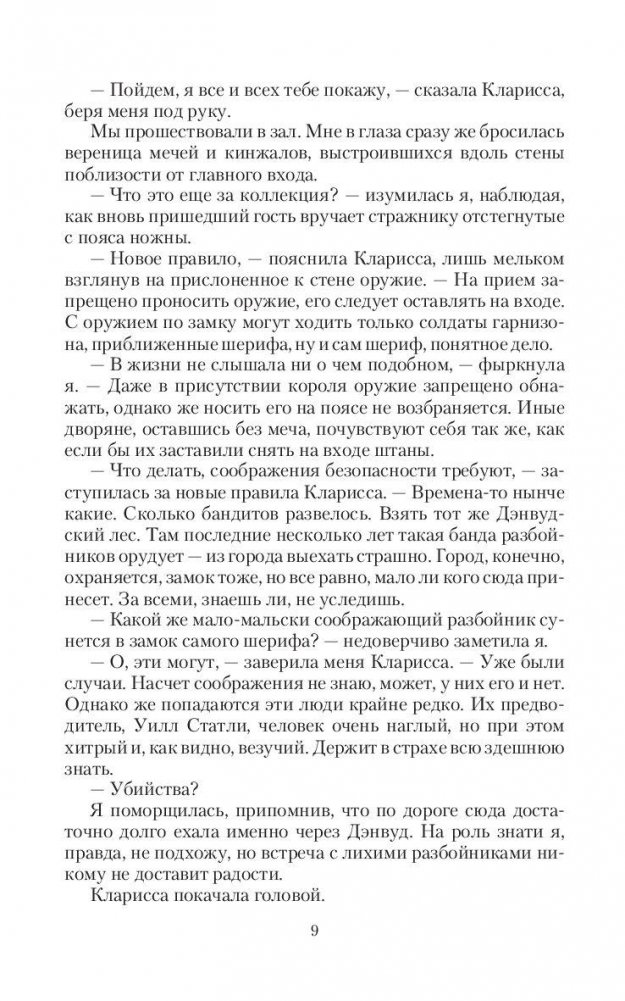 — Пойдем, я все и всех тебе покажу, — сказала Кларисса, беря меня под руку.

Мы прошествовали в зал. Мне в глаза сразу же бросилась вереница мечей и кинжалов, выстроившихся вдоль стены поблизости от главного входа.

— Что это еще за коллекция? — изумилась я, наблюдая, как вновь пришедший гость вручает стражнику отстегнутые с пояса ножны.

— Новое правило, — пояснила Кларисса, лишь мельком взглянув на прислоненное к стене оружие. — На прием запрещено проносить оружие, его следует оставлять на входе. С оружием по замку могут ходить только солдаты гарнизона, приближенные шерифа, ну и сам шериф, понятное дело.

— В жизни не слышала ни о чем подобном, — фыркнула я. — Даже в присутствии короля оружие запрещено обнажать, однако же носить его на поясе не возбраняется. Иные дворяне, оставшись без меча, почувствуют себя так же, как если бы их заставили снять на входе штаны.

— Что делать, соображения безопасности требуют, — заступилась за новые правила Кларисса. — Времена-то нынче какие. Сколько бандитов развелось. Взять тот же Дэнвудский лес. Там последние несколько лет такая банда разбойников орудует — из города выехать страшно. Город, конечно, охраняется, замок тоже, но все равно, мало ли кого сюда принесет. За всеми, знаешь ли, не уследишь.

— Какой же мало-мальски соображающий разбойник сунется в замок самого шерифа? — недоверчиво заметила я.

— О, эти могут, — заверила меня Кларисса. — Уже были случаи. Насчет соображения не знаю, может, у них его и нет. Однако же попадаются эти люди крайне редко. Их предводитель, Уилл Статли, человек очень наглый, но при этом хитрый и, как видно, везучий. Держит в страхе всю здешнюю знать.

— Убийства?

Я поморщилась, припомнив, что по дороге сюда достаточно долго ехала именно через Дэнвуд. На роль знати я, правда, не подхожу, но встреча с лихими разбойниками никому не доставит радости.

Кларисса покачала головой.

9